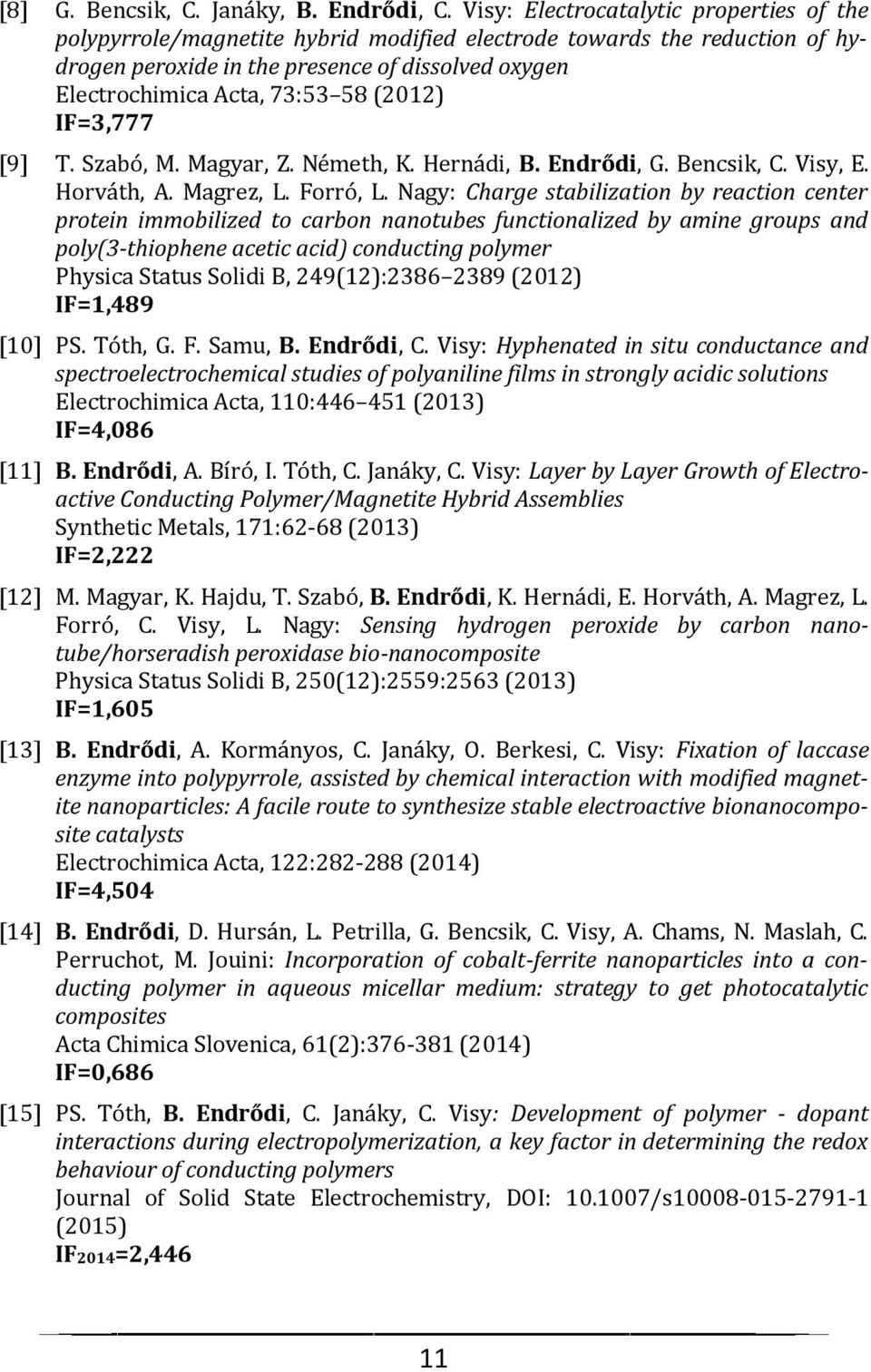 [8] G. Bencsik, C. Janáky, B. Endrődi, C. Visy: Electrocatalytic properties of the polypyrrole/magnetite hybrid modified electrode towards the reduction of hydrogen peroxide in the presence of dissolved oxygen Electrochimica Acta, 73:53 58 (2012)
IF=3,777

[9] T. Szabó, M. Magyar, Z. Németh, K. Hernádi, B. Endrődi, G. Bencsik, C. Visy, E. Horváth, A. Magrez, L. Forró, L. Nagy: Charge stabilization by reaction center protein immobilized to carbon nanotubes functionalized by amine groups and poly(3-thiophene acetic acid) conducting polymer
Physica Status Solidi B, 249(12):2386 2389 (2012)
IF=1,489

[10] PS. Tóth, G. F. Samu, B. Endrődi, C. Visy: Hyphenated in situ conductance and spectroelectrochemical studies of polyaniline films in strongly acidic solutions
Electrochimica Acta, 110:446 451 (2013)
IF=4,086

[11] B. Endrődi, A. Bíró, I. Tóth, C. Janáky, C. Visy: Layer by Layer Growth of Electroactive Conducting Polymer/Magnetite Hybrid Assemblies
Synthetic Metals, 171:62-68 (2013)
IF=2,222

[12] M. Magyar, K. Hajdu, T. Szabó, B. Endrődi, K. Hernádi, E. Horváth, A. Magrez, L. Forró, C. Visy, L. Nagy: Sensing hydrogen peroxide by carbon nanotube/horseradish peroxidase bio-nanocomposite
Physica Status Solidi B, 250(12):2559:2563 (2013)
IF=1,605

[13] B. Endrődi, A. Kormányos, C. Janáky, O. Berkesi, C. Visy: Fixation of laccase enzyme into polypyrrole, assisted by chemical interaction with modified magnetite nanoparticles: A facile route to synthesize stable electroactive bionanocomposite catalysts
Electrochimica Acta, 122:282-288 (2014)
IF=4,504

[14] B. Endrődi, D. Hursán, L. Petrilla, G. Bencsik, C. Visy, A. Chams, N. Maslah, C. Perruchot, M. Jouini: Incorporation of cobalt-ferrite nanoparticles into a conducting polymer in aqueous micellar medium: strategy to get photocatalytic composites
Acta Chimica Slovenica, 61(2):376-381 (2014)
IF=0,686

[15] PS. Tóth, B. Endrődi, C. Janáky, C. Visy: Development of polymer - dopant interactions during electropolymerization, a key factor in determining the redox behaviour of conducting polymers
Journal of Solid State Electrochemistry, DOI: 10.1007/s10008-015-2791-1 (2015)
IF$_{2014}$=2,446

11